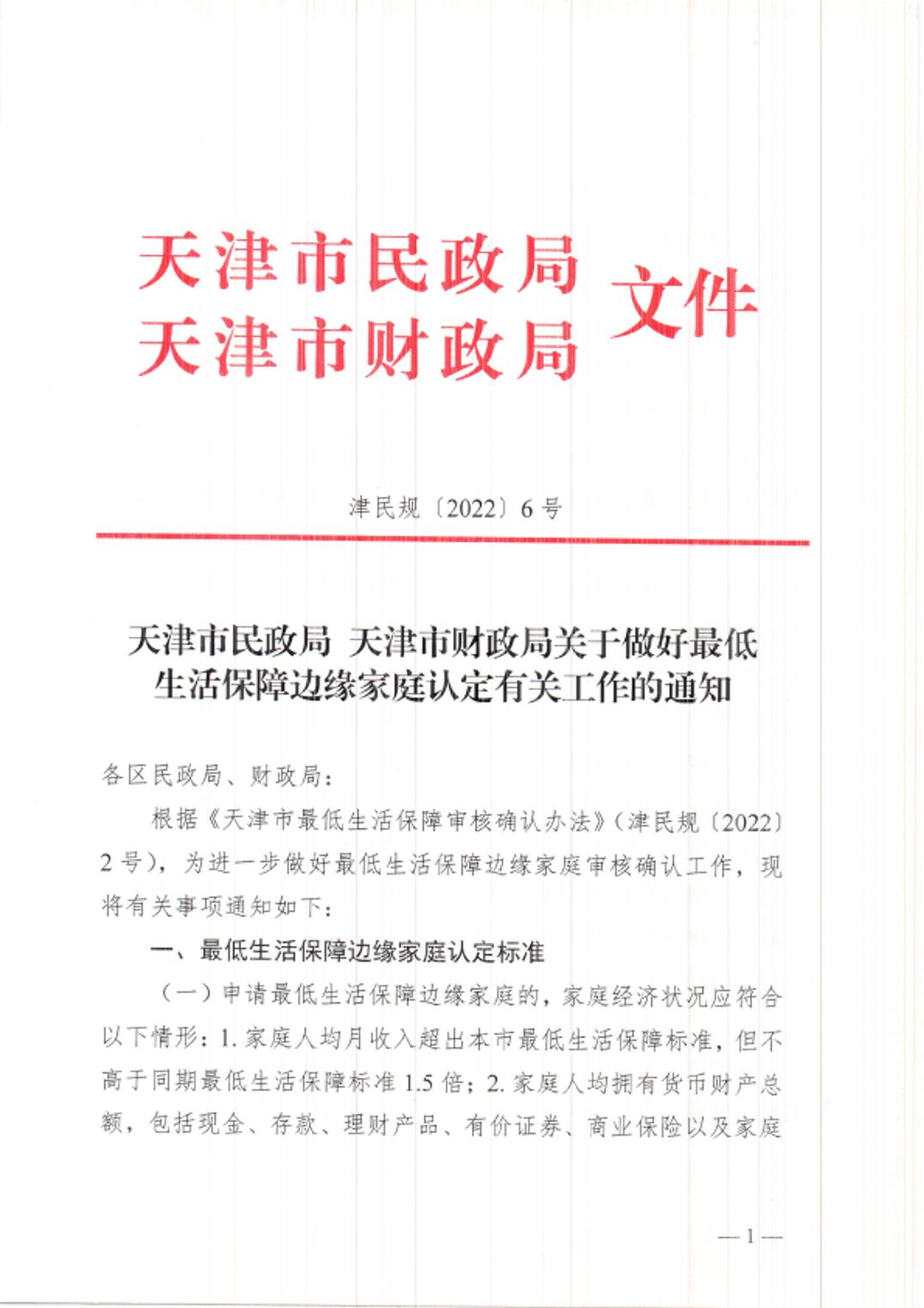 天津市民政局
天津市财政局 文件

津民规〔2022〕6号

天津市民政局 天津市财政局关于做好最低生活保障边缘家庭认定有关工作的通知

各区民政局、财政局：

根据《天津市最低生活保障审核确认办法》（津民规〔2022〕2号），为进一步做好最低生活保障边缘家庭审核确认工作，现将有关事项通知如下：

一、最低生活保障边缘家庭认定标准

（一）申请最低生活保障边缘家庭的，家庭经济状况应符合以下情形：1.家庭人均月收入超出本市最低生活保障标准，但不高于同期最低生活保障标准1.5倍；2.家庭人均拥有货币财产总额，包括现金、存款、理财产品、有价证券、商业保险以及家庭

—1—